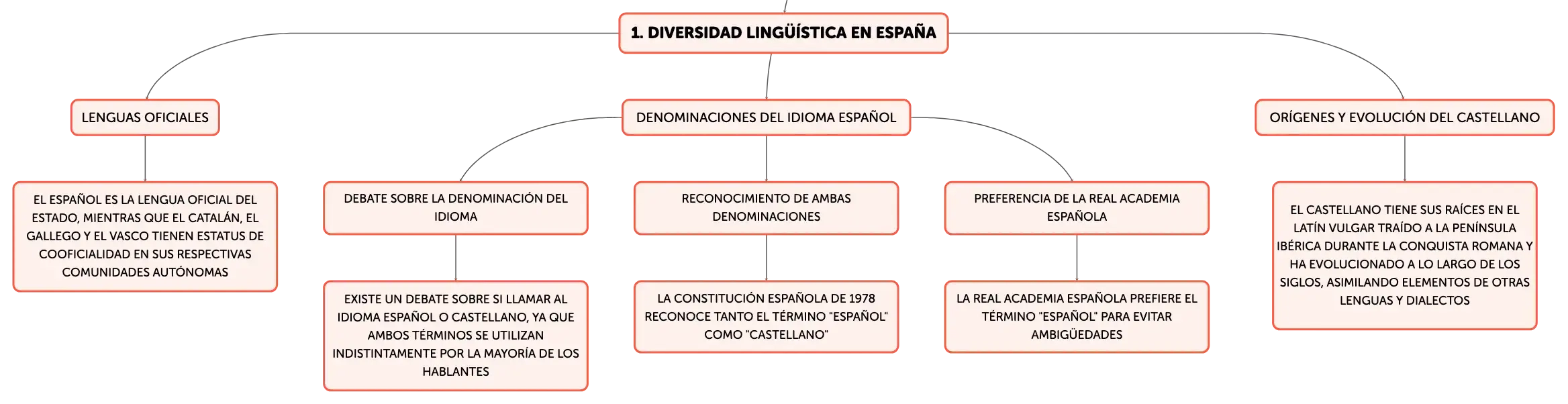 1. DIVERSIDAD LINGÜÍSTICA EN ESPAÑA

LENGUAS OFICIALES

EL ESPAÑOL ES LA LENGUA OFICIAL DEL ESTADO, MIENTRAS QUE EL CATALÁN, EL GALLEGO Y EL VASCO TIENEN ESTATUS DE COOFICIALIDAD EN SUS RESPECTIVAS COMUNIDADES AUTÓNOMAS

DENOMINACIONES DEL IDIOMA ESPAÑOL

DEBATE SOBRE LA DENOMINACIÓN DEL IDIOMA

EXISTE UN DEBATE SOBRE SI LLAMAR AL IDIOMA ESPAÑOL O CASTELLANO, YA QUE AMBOS TÉRMINOS SE UTILIZAN INDISTINTAMENTE POR LA MAYORÍA DE LOS HABLANTES

RECONOCIMIENTO DE AMBAS DENOMINACIONES

LA CONSTITUCIÓN ESPAÑOLA DE 1978 RECONOCE TANTO EL TÉRMINO "ESPAÑOL" COMO "CASTELLANO"

PREFERENCIA DE LA REAL ACADEMIA ESPAÑOLA

LA REAL ACADEMIA ESPAÑOLA PREFIERE EL TÉRMINO "ESPAÑOL" PARA EVITAR AMBIGÜEDADES

ORÍGENES Y EVOLUCIÓN DEL CASTELLANO

EL CASTELLANO TIENE SUS RAÍCES EN EL LATÍN VULGAR TRAÍDO A LA PENÍNSULA IBÉRICA DURANTE LA CONQUISTA ROMANA Y HA EVOLUCIONADO A LO LARGO DE LOS SIGLOS, ASIMILANDO ELEMENTOS DE OTRAS LENGUAS Y DIALECTOS